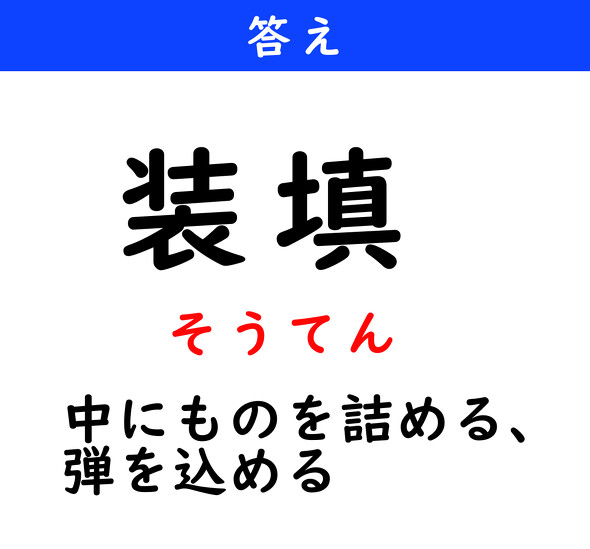 答え

装填

そうてん

中にものを詰める、弾を込める